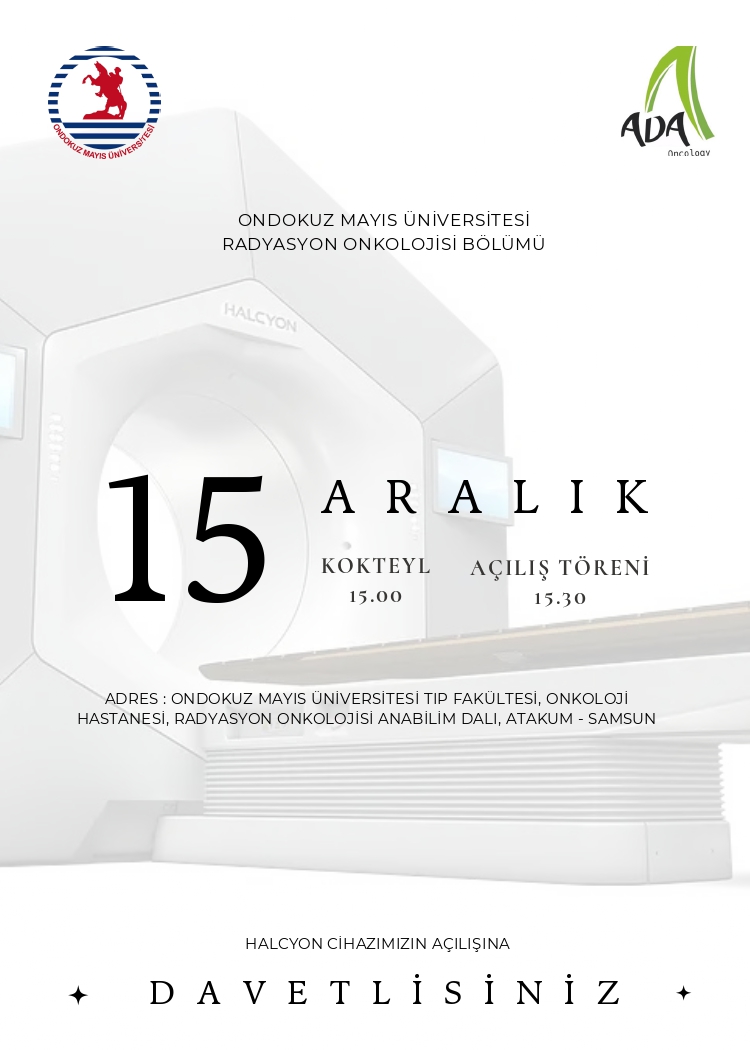 ONDOKUZ MAYIS ÜNİVERSİTESİ

ADA
Oncology

ONDOKUZ MAYIS ÜNİVERSİTESİ
RADYASYON ONKOLOJİSİ BÖLÜMÜ

HALCYON

15 ARALIK

KOKTEYL
15.00

AÇILIŞ TÖRENİ
15.30

ADRES : ONDOKUZ MAYIS ÜNİVERSİTESİ TIP FAKÜLTESİ, ONKOLOJİ HASTANESİ, RADYASYON ONKOLOJİSİ ANABİLİM DALI, ATAKUM - SAMSUN

HALCYON CİHAZIMIZIN AÇILIŞINA

DAVETLİSİNİZ